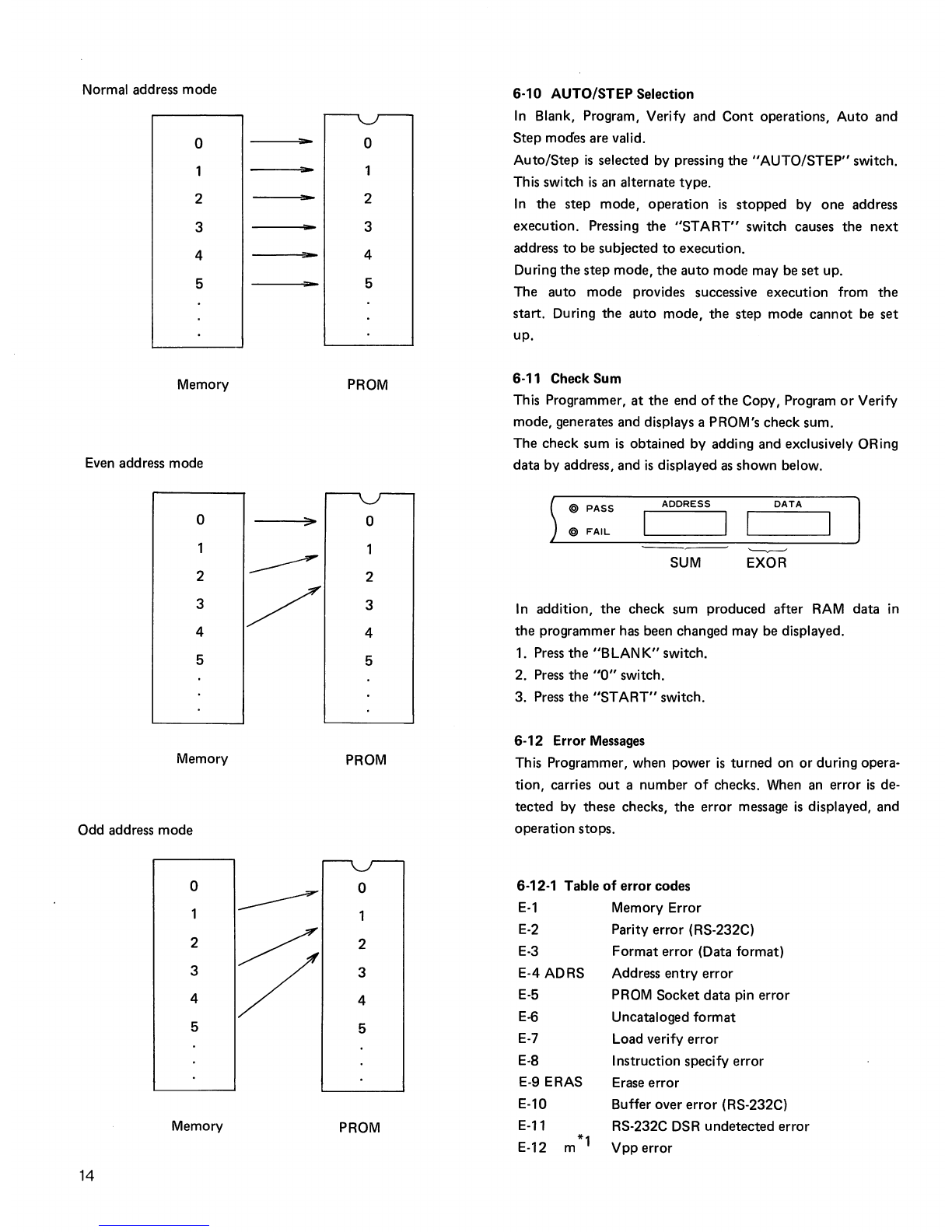 Normal address mode

0
1
2
3
4
5
.
.
.

0
1
2
3
4
5
.
.
.

Memory PROM

Even address mode

0
1
2
3
4
5
.
.
.

0
1
2
3
4
5
.
.
.

Memory PROM

Odd address mode

0
1
2
3
4
5
.
.
.

0
1
2
3
4
5
.
.
.

Memory PROM

14

6-10 AUTO/STEP Selection

In Blank, Program, Verify and Cont operations, Auto and Step modes are valid.

Auto/Step is selected by pressing the "AUTO/STEP" switch. This switch is an alternate type.

In the step mode, operation is stopped by one address execution. Pressing the "START" switch causes the next address to be subjected to execution.

During the step mode, the auto mode may be set up.

The auto mode provides successive execution from the start. During the auto mode, the step mode cannot be set up.

6-11 Check Sum

This Programmer, at the end of the Copy, Program or Verify mode, generates and displays a PROM's check sum.

The check sum is obtained by adding and exclusively ORing data by address, and is displayed as shown below.

PASS
FAIL
ADDRESS DATA
SUM EXOR

In addition, the check sum produced after RAM data in the programmer has been changed may be displayed.

1. Press the "BLANK" switch.
2. Press the "0" switch.
3. Press the "START" switch.

6-12 Error Messages

This Programmer, when power is turned on or during operation, carries out a number of checks. When an error is detected by these checks, the error message is displayed, and operation stops.

6-12-1 Table of error codes

| | |
|---|---|
| E-1 | Memory Error |
| E-2 | Parity error (RS-232C) |
| E-3 | Format error (Data format) |
| E-4 ADRS | Address entry error |
| E-5 | PROM Socket data pin error |
| E-6 | Uncataloged format |
| E-7 | Load verify error |
| E-8 | Instruction specify error |
| E-9 ERAS | Erase error |
| E-10 | Buffer over error (RS-232C) |
| E-11 | RS-232C DSR undetected error |
| E-12 m$^{*1}$ | Vpp error |